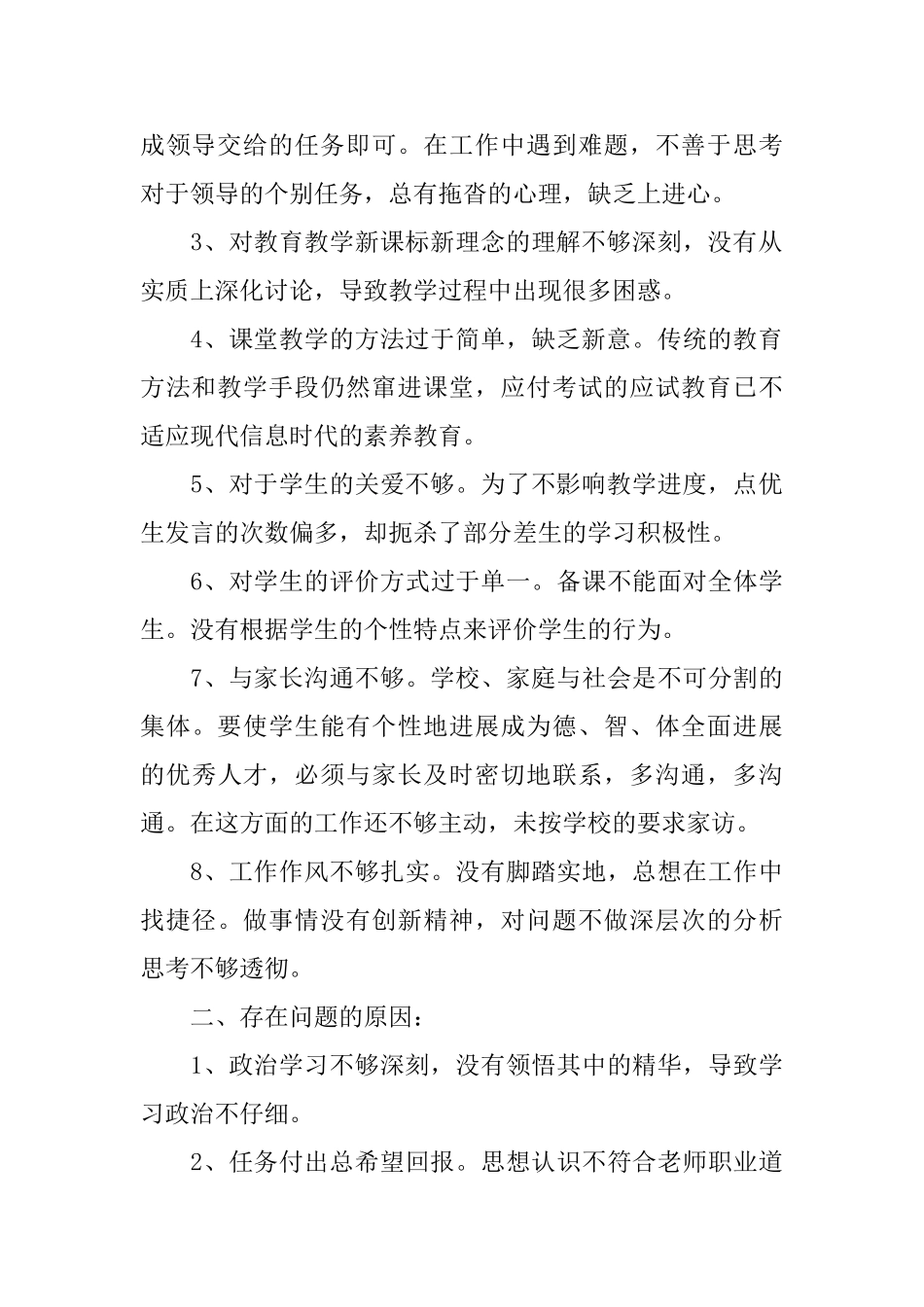 成领导交给的任务即可。在工作中遇到难题，不善于思考对于领导的个别任务，总有拖沓的心理，缺乏上进心。

3、对教育教学新课标新理念的理解不够深刻，没有从实质上深化讨论，导致教学过程中出现很多困惑。

4、课堂教学的方法过于简单，缺乏新意。传统的教育方法和教学手段仍然窜进课堂，应付考试的应试教育已不适应现代信息时代的素养教育。

5、对于学生的关爱不够。为了不影响教学进度，点优生发言的次数偏多，却扼杀了部分差生的学习积极性。

6、对学生的评价方式过于单一。备课不能面对全体学生。没有根据学生的个性特点来评价学生的行为。

7、与家长沟通不够。学校、家庭与社会是不可分割的集体。要使学生能有个性地进展成为德、智、体全面进展的优秀人才，必须与家长及时密切地联系，多沟通，多沟通。在这方面的工作还不够主动，未按学校的要求家访。

8、工作作风不够扎实。没有脚踏实地，总想在工作中找捷径。做事情没有创新精神，对问题不做深层次的分析思考不够透彻。

二、存在问题的原因：

1、政治学习不够深刻，没有领悟其中的精华，导致学习政治不仔细。

2、任务付出总希望回报。思想认识不符合老师职业道